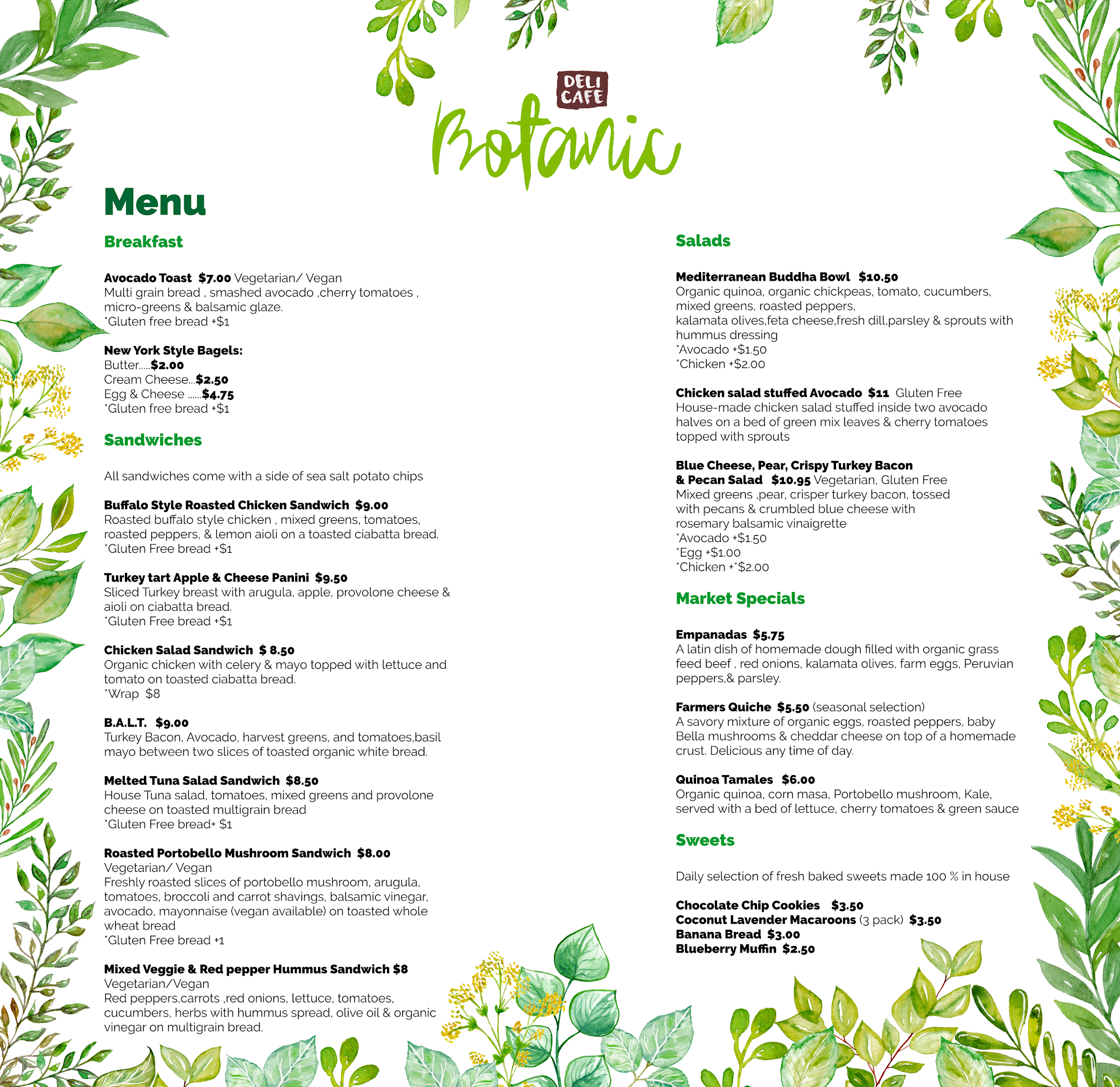 DELI CAFE

Botanic

Menu

Breakfast

Avocado Toast $7.00 Vegetarian/ Vegan
Multi grain bread , smashed avocado ,cherry tomatoes , micro-greens & balsamic glaze.
*Gluten free bread +$1

New York Style Bagels:
Butter.....$2.00
Cream Cheese...$2.50
Egg & Cheese ......$4.75
*Gluten free bread +$1

Sandwiches

All sandwiches come with a side of sea salt potato chips

Buffalo Style Roasted Chicken Sandwich $9.00
Roasted buffalo style chicken , mixed greens, tomatoes, roasted peppers, & lemon aioli on a toasted ciabatta bread.
*Gluten Free bread +$1

Turkey tart Apple & Cheese Panini $9.50
Sliced Turkey breast with arugula, apple, provolone cheese & aioli on ciabatta bread.
*Gluten Free bread +$1

Chicken Salad Sandwich $ 8.50
Organic chicken with celery & mayo topped with lettuce and tomato on toasted ciabatta bread.
*Wrap $8

B.A.L.T. $9.00
Turkey Bacon, Avocado, harvest greens, and tomatoes,basil mayo between two slices of toasted organic white bread.

Melted Tuna Salad Sandwich $8.50
House Tuna salad, tomatoes, mixed greens and provolone cheese on toasted multigrain bread
*Gluten Free bread+ $1

Roasted Portobello Mushroom Sandwich $8.00
Vegetarian/ Vegan
Freshly roasted slices of portobello mushroom, arugula, tomatoes, broccoli and carrot shavings, balsamic vinegar, avocado, mayonnaise (vegan available) on toasted whole wheat bread
*Gluten Free bread +1

Mixed Veggie & Red pepper Hummus Sandwich $8
Vegetarian/Vegan
Red peppers,carrots ,red onions, lettuce, tomatoes, cucumbers, herbs with hummus spread, olive oil & organic vinegar on multigrain bread.

Salads

Mediterranean Buddha Bowl $10.50
Organic quinoa, organic chickpeas, tomato, cucumbers, mixed greens, roasted peppers,
kalamata olives,feta cheese,fresh dill,parsley & sprouts with hummus dressing
*Avocado +$1.50
*Chicken +$2.00

Chicken salad stuffed Avocado $11 Gluten Free
House-made chicken salad stuffed inside two avocado halves on a bed of green mix leaves & cherry tomatoes topped with sprouts

Blue Cheese, Pear, Crispy Turkey Bacon & Pecan Salad $10.95 Vegetarian, Gluten Free
Mixed greens ,pear, crisper turkey bacon, tossed with pecans & crumbled blue cheese with rosemary balsamic vinaigrette
*Avocado +$1.50
*Egg +$1.00
*Chicken +*$2.00

Market Specials

Empanadas $5.75
A latin dish of homemade dough filled with organic grass feed beef , red onions, kalamata olives, farm eggs, Peruvian peppers,& parsley.

Farmers Quiche $5.50 (seasonal selection)
A savory mixture of organic eggs, roasted peppers, baby Bella mushrooms & cheddar cheese on top of a homemade crust. Delicious any time of day.

Quinoa Tamales $6.00
Organic quinoa, corn masa, Portobello mushroom, Kale, served with a bed of lettuce, cherry tomatoes & green sauce

Sweets

Daily selection of fresh baked sweets made 100 % in house

Chocolate Chip Cookies $3.50
Coconut Lavender Macaroons (3 pack) $3.50
Banana Bread $3.00
Blueberry Muffin $2.50